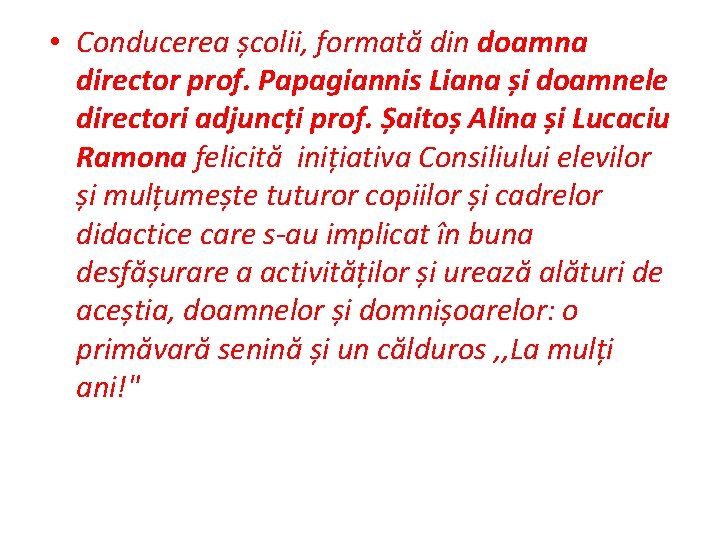 • Conducerea școlii, formată din doamna director prof. Papagiannis Liana și doamnele directori adjuncți prof. Șaitoș Alina și Lucaciu Ramona felicită inițiativa Consiliului elevilor și mulțumește tuturor copiilor și cadrelor didactice care s-au implicat în buna desfășurare a activităților și urează alături de aceștia, doamnelor și domnișoarelor: o primăvară senină și un călduros ,,La mulți ani!"